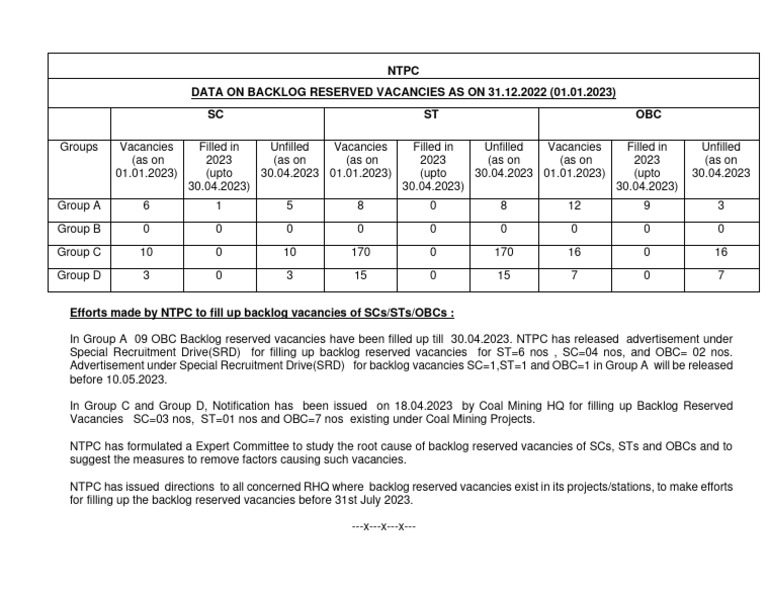 NTPC

DATA ON BACKLOG RESERVED VACANCIES AS ON 31.12.2022 (01.01.2023)

| | SC | | | ST | | | OBC | | |
|---|---|---|---|---|---|---|---|---|---|
| Groups | Vacancies (as on 01.01.2023) | Filled in 2023 (upto 30.04.2023) | Unfilled (as on 30.04.2023 | Vacancies (as on 01.01.2023) | Filled in 2023 (upto 30.04.2023) | Unfilled (as on 30.04.2023 | Vacancies (as on 01.01.2023) | Filled in 2023 (upto 30.04.2023) | Unfilled (as on 30.04.2023 |
| Group A | 6 | 1 | 5 | 8 | 0 | 8 | 12 | 9 | 3 |
| Group B | 0 | 0 | 0 | 0 | 0 | 0 | 0 | 0 | 0 |
| Group C | 10 | 0 | 10 | 170 | 0 | 170 | 16 | 0 | 16 |
| Group D | 3 | 0 | 3 | 15 | 0 | 15 | 7 | 0 | 7 |

Efforts made by NTPC to fill up backlog vacancies of SCs/STs/OBCs :

In Group A 09 OBC Backlog reserved vacancies have been filled up till 30.04.2023. NTPC has released advertisement under Special Recruitment Drive(SRD) for filling up backlog reserved vacancies for ST=6 nos , SC=04 nos, and OBC= 02 nos. Advertisement under Special Recruitment Drive(SRD) for backlog vacancies SC=1,ST=1 and OBC=1 in Group A will be released before 10.05.2023.

In Group C and Group D, Notification has been issued on 18.04.2023 by Coal Mining HQ for filling up Backlog Reserved Vacancies SC=03 nos, ST=01 nos and OBC=7 nos existing under Coal Mining Projects.

NTPC has formulated a Expert Committee to study the root cause of backlog reserved vacancies of SCs, STs and OBCs and to suggest the measures to remove factors causing such vacancies.

NTPC has issued directions to all concerned RHQ where backlog reserved vacancies exist in its projects/stations, to make efforts for filling up the backlog reserved vacancies before 31st July 2023.

---x---x---x---